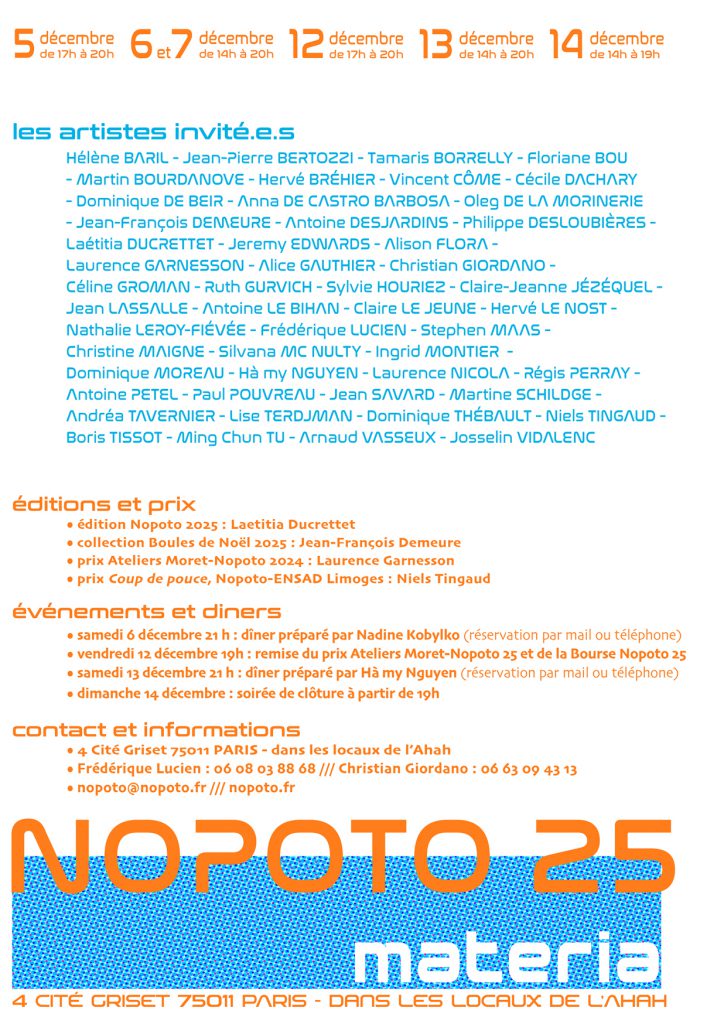 5 décembre de 17h à 20h 6 et 7 décembre de 14h à 20h 12 décembre de 17h à 20h 13 décembre de 14h à 20h 14 décembre de 14h à 19h

les artistes invité.e.s

Hélène BARIL - Jean-Pierre BERTOZZI - Tamaris BORRELLY - Floriane BOU - Martin BOURDANOVE - Hervé BRÉHIER - Vincent CÔME - Cécile DACHARY - Dominique DE BEIR - Anna DE CASTRO BARBOSA - Oleg DE LA MORINERIE - Jean-François DEMEURE - Antoine DESJARDINS - Philippe DESLOUBIÈRES - Laétitia DUCRETTET - Jeremy EDWARDS - Alison FLORA - Laurence GARNESSON - Alice GAUTHIER - Christian GIORDANO - Céline GROMAN - Ruth GURVICH - Sylvie HOURIEZ - Claire-Jeanne JÉZÉQUEL - Jean LASSALLE - Antoine LE BIHAN - Claire LE JEUNE - Hervé LE NOST - Nathalie LEROY-FIÉVÉE - Frédérique LUCIEN - Stephen MAAS - Christine MAIGNE - Silvana MC NULTY - Ingrid MONTIER - Dominique MOREAU - Hà my NGUYEN - Laurence NICOLA - Régis PERRAY - Antoine PETEL - Paul POUVREAU - Jean SAVARD - Martine SCHILDGE - Andréa TAVERNIER - Lise TERDJMAN - Dominique THÉBAULT - Niels TINGAUD - Boris TISSOT - Ming Chun TU - Arnaud VASSEUX - Josselin VIDALENC

éditions et prix
• édition Nopoto 2025 : Laetitia Ducrettet
• collection Boules de Noël 2025 : Jean-François Demeure
• prix Ateliers Moret-Nopoto 2024 : Laurence Garnesson
• prix Coup de pouce, Nopoto-ENSAD Limoges : Niels Tingaud

événements et diners
• samedi 6 décembre 21 h : dîner préparé par Nadine Kobylko (réservation par mail ou téléphone)
• vendredi 12 décembre 19h : remise du prix Ateliers Moret-Nopoto 25 et de la Bourse Nopoto 25
• samedi 13 décembre 21 h : dîner préparé par Hà my Nguyen (réservation par mail ou téléphone)
• dimanche 14 décembre : soirée de clôture à partir de 19h

contact et informations
• 4 Cité Griset 75011 PARIS - dans les locaux de l'Ahah
• Frédérique Lucien : 06 08 03 88 68 /// Christian Giordano : 06 63 09 43 13
• nopoto@nopoto.fr /// nopoto.fr

NOPOTO 25
materia
4 CITÉ GRISET 75011 PARIS - DANS LES LOCAUX DE L'AHAH